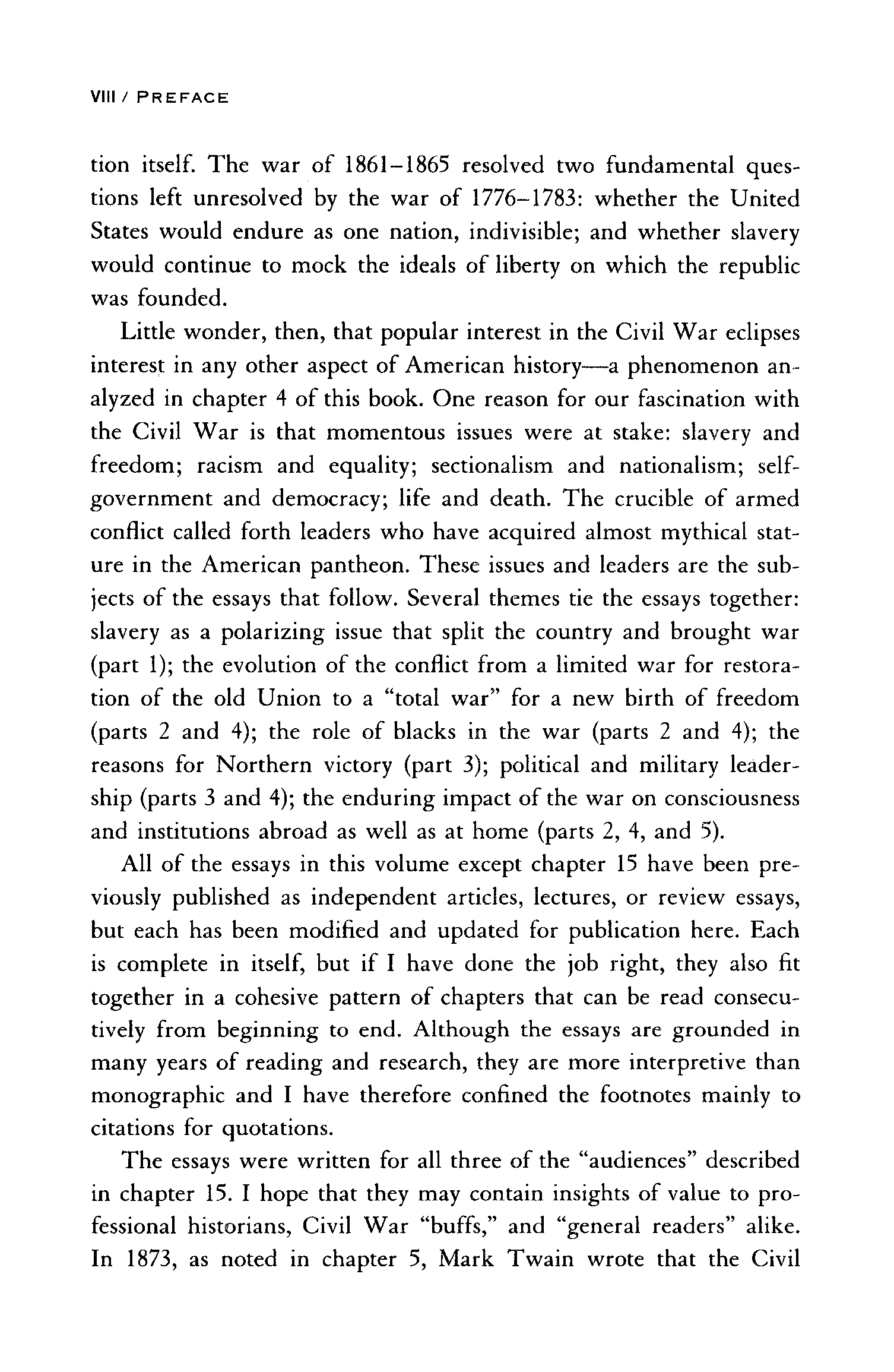 VIII / PREFACE

tion itself. The war of 1861–1865 resolved two fundamental questions left unresolved by the war of 1776–1783: whether the United States would endure as one nation, indivisible; and whether slavery would continue to mock the ideals of liberty on which the republic was founded.

Little wonder, then, that popular interest in the Civil War eclipses interest in any other aspect of American history—a phenomenon analyzed in chapter 4 of this book. One reason for our fascination with the Civil War is that momentous issues were at stake: slavery and freedom; racism and equality; sectionalism and nationalism; self-government and democracy; life and death. The crucible of armed conflict called forth leaders who have acquired almost mythical stature in the American pantheon. These issues and leaders are the subjects of the essays that follow. Several themes tie the essays together: slavery as a polarizing issue that split the country and brought war (part 1); the evolution of the conflict from a limited war for restoration of the old Union to a "total war" for a new birth of freedom (parts 2 and 4); the role of blacks in the war (parts 2 and 4); the reasons for Northern victory (part 3); political and military leadership (parts 3 and 4); the enduring impact of the war on consciousness and institutions abroad as well as at home (parts 2, 4, and 5).

All of the essays in this volume except chapter 15 have been previously published as independent articles, lectures, or review essays, but each has been modified and updated for publication here. Each is complete in itself, but if I have done the job right, they also fit together in a cohesive pattern of chapters that can be read consecutively from beginning to end. Although the essays are grounded in many years of reading and research, they are more interpretive than monographic and I have therefore confined the footnotes mainly to citations for quotations.

The essays were written for all three of the "audiences" described in chapter 15. I hope that they may contain insights of value to professional historians, Civil War "buffs," and "general readers" alike. In 1873, as noted in chapter 5, Mark Twain wrote that the Civil